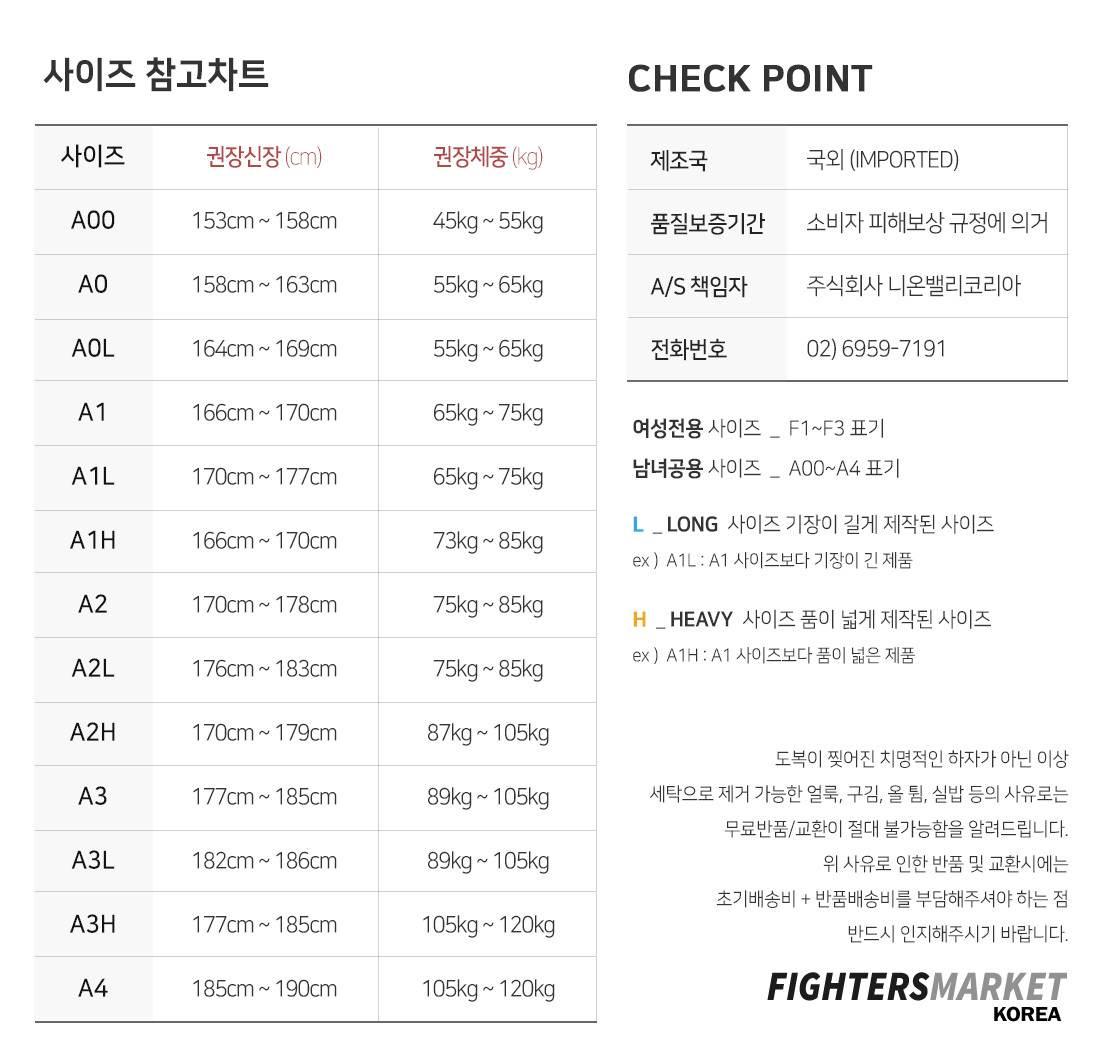 사이즈 참고차트

| 사이즈 | 권장신장 (cm) | 권장체중 (kg) |
|---|---|---|
| A00 | 153cm ~ 158cm | 45kg ~ 55kg |
| A0 | 158cm ~ 163cm | 55kg ~ 65kg |
| A0L | 164cm ~ 169cm | 55kg ~ 65kg |
| A1 | 166cm ~ 170cm | 65kg ~ 75kg |
| A1L | 170cm ~ 177cm | 65kg ~ 75kg |
| A1H | 166cm ~ 170cm | 73kg ~ 85kg |
| A2 | 170cm ~ 178cm | 75kg ~ 85kg |
| A2L | 176cm ~ 183cm | 75kg ~ 85kg |
| A2H | 170cm ~ 179cm | 87kg ~ 105kg |
| A3 | 177cm ~ 185cm | 89kg ~ 105kg |
| A3L | 182cm ~ 186cm | 89kg ~ 105kg |
| A3H | 177cm ~ 185cm | 105kg ~ 120kg |
| A4 | 185cm ~ 190cm | 105kg ~ 120kg |

CHECK POINT

| 제조국 | 국외 (IMPORTED) |
|---|---|
| 품질보증기간 | 소비자 피해보상 규정에 의거 |
| A/S 책임자 | 주식회사 니온밸리코리아 |
| 전화번호 | 02) 6959-7191 |

여성전용 사이즈 _ F1~F3 표기
남녀공용 사이즈 _ A00~A4 표기

L _ LONG 사이즈 기장이 길게 제작된 사이즈
ex ) A1L : A1 사이즈보다 기장이 긴 제품

H _ HEAVY 사이즈 품이 넓게 제작된 사이즈
ex ) A1H : A1 사이즈보다 품이 넓은 제품

도복이 찢어진 치명적인 하자가 아닌 이상
세탁으로 제거 가능한 얼룩, 구김, 올 튐, 실밥 등의 사유로는
무료반품/교환이 절대 불가능함을 알려드립니다.
위 사유로 인한 반품 및 교환시에는
초기배송비 + 반품배송비를 부담해주셔야 하는 점
반드시 인지해주시기 바랍니다.

FIGHTERSMARKET
KOREA